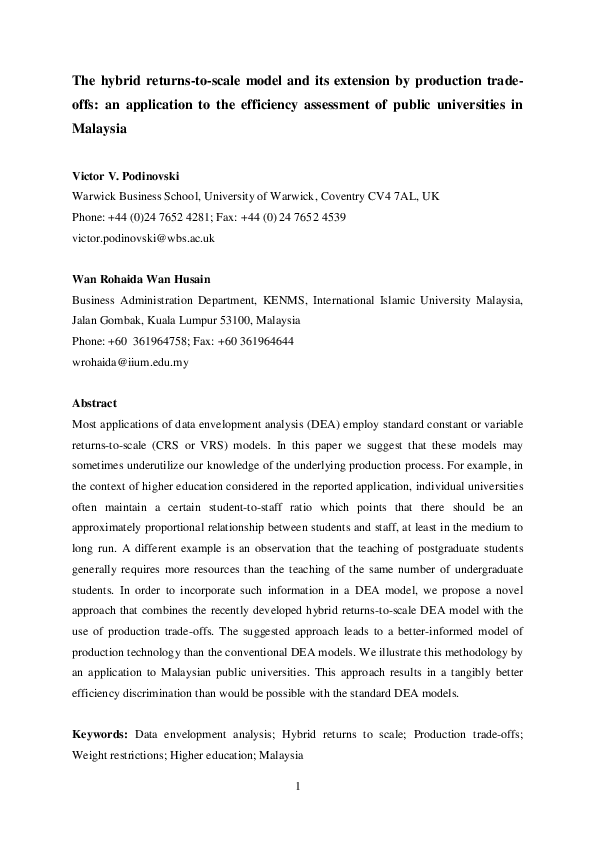 The hybrid returns-to-scale model and its extension by production trade-offs: an application to the efficiency assessment of public universities in Malaysia

Victor V. Podinovski
Warwick Business School, University of Warwick, Coventry CV4 7AL, UK
Phone: +44 (0)24 7652 4281; Fax: +44 (0) 24 7652 4539
victor.podinovski@wbs.ac.uk

Wan Rohaida Wan Husain
Business Administration Department, KENMS, International Islamic University Malaysia, Jalan Gombak, Kuala Lumpur 53100, Malaysia
Phone: +60 361964758; Fax: +60 361964644
wrohaida@iium.edu.my

Abstract
Most applications of data envelopment analysis (DEA) employ standard constant or variable returns-to-scale (CRS or VRS) models. In this paper we suggest that these models may sometimes underutilize our knowledge of the underlying production process. For example, in the context of higher education considered in the reported application, individual universities often maintain a certain student-to-staff ratio which points that there should be an approximately proportional relationship between students and staff, at least in the medium to long run. A different example is an observation that the teaching of postgraduate students generally requires more resources than the teaching of the same number of undergraduate students. In order to incorporate such information in a DEA model, we propose a novel approach that combines the recently developed hybrid returns-to-scale DEA model with the use of production trade-offs. The suggested approach leads to a better-informed model of production technology than the conventional DEA models. We illustrate this methodology by an application to Malaysian public universities. This approach results in a tangibly better efficiency discrimination than would be possible with the standard DEA models.

Keywords: Data envelopment analysis; Hybrid returns to scale; Production trade-offs; Weight restrictions; Higher education; Malaysia

1